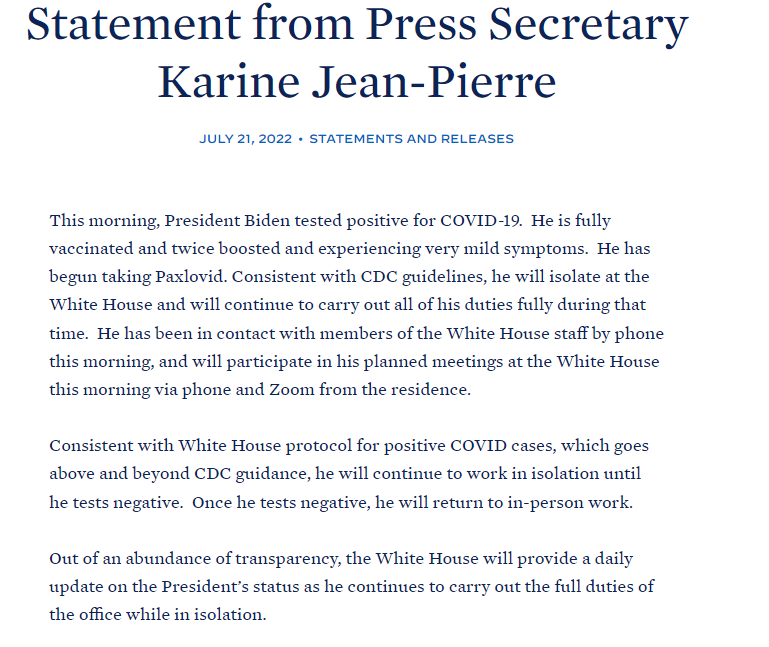 Statement from Press Secretary Karine Jean-Pierre

JULY 21, 2022 • STATEMENTS AND RELEASES

This morning, President Biden tested positive for COVID-19. He is fully vaccinated and twice boosted and experiencing very mild symptoms. He has begun taking Paxlovid. Consistent with CDC guidelines, he will isolate at the White House and will continue to carry out all of his duties fully during that time. He has been in contact with members of the White House staff by phone this morning, and will participate in his planned meetings at the White House this morning via phone and Zoom from the residence.

Consistent with White House protocol for positive COVID cases, which goes above and beyond CDC guidance, he will continue to work in isolation until he tests negative. Once he tests negative, he will return to in-person work.

Out of an abundance of transparency, the White House will provide a daily update on the President's status as he continues to carry out the full duties of the office while in isolation.